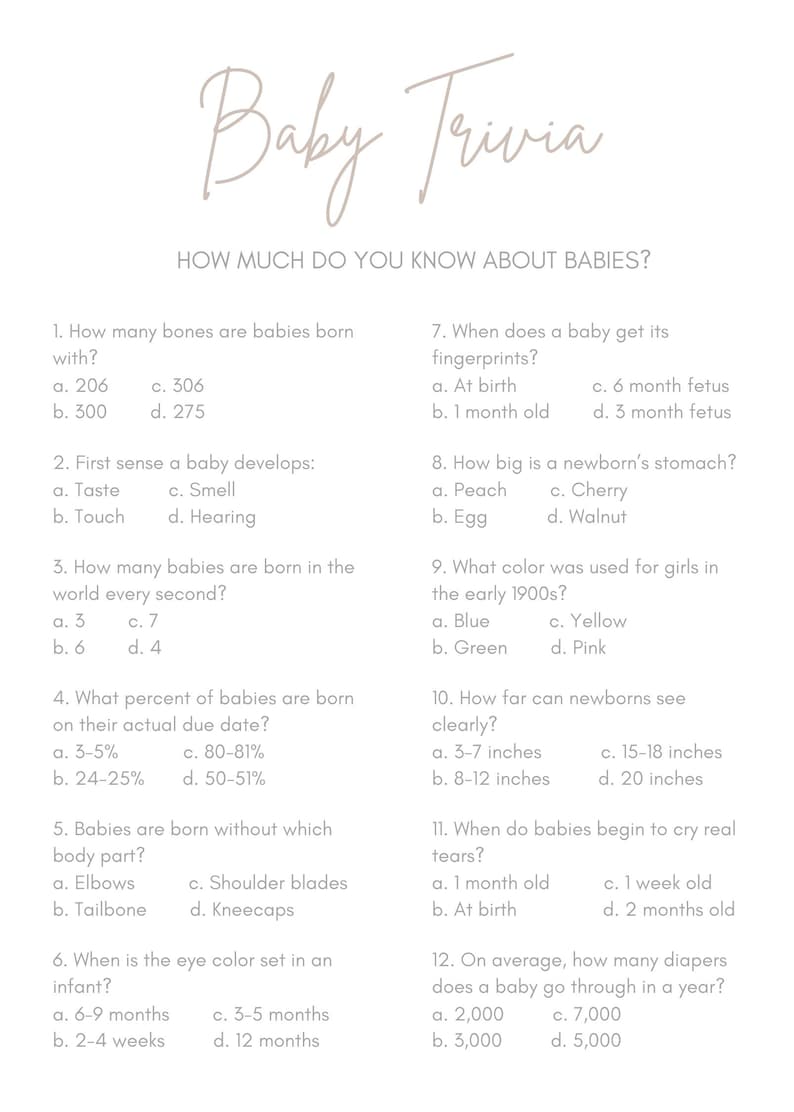 Baby Trivia

HOW MUCH DO YOU KNOW ABOUT BABIES?

1. How many bones are babies born with?
a. 206 c. 306
b. 300 d. 275

2. First sense a baby develops:
a. Taste c. Smell
b. Touch d. Hearing

3. How many babies are born in the world every second?
a. 3 c. 7
b. 6 d. 4

4. What percent of babies are born on their actual due date?
a. 3-5% c. 80-81%
b. 24-25% d. 50-51%

5. Babies are born without which body part?
a. Elbows c. Shoulder blades
b. Tailbone d. Kneecaps

6. When is the eye color set in an infant?
a. 6-9 months c. 3-5 months
b. 2-4 weeks d. 12 months

7. When does a baby get its fingerprints?
a. At birth c. 6 month fetus
b. 1 month old d. 3 month fetus

8. How big is a newborn's stomach?
a. Peach c. Cherry
b. Egg d. Walnut

9. What color was used for girls in the early 1900s?
a. Blue c. Yellow
b. Green d. Pink

10. How far can newborns see clearly?
a. 3-7 inches c. 15-18 inches
b. 8-12 inches d. 20 inches

11. When do babies begin to cry real tears?
a. 1 month old c. 1 week old
b. At birth d. 2 months old

12. On average, how many diapers does a baby go through in a year?
a. 2,000 c. 7,000
b. 3,000 d. 5,000